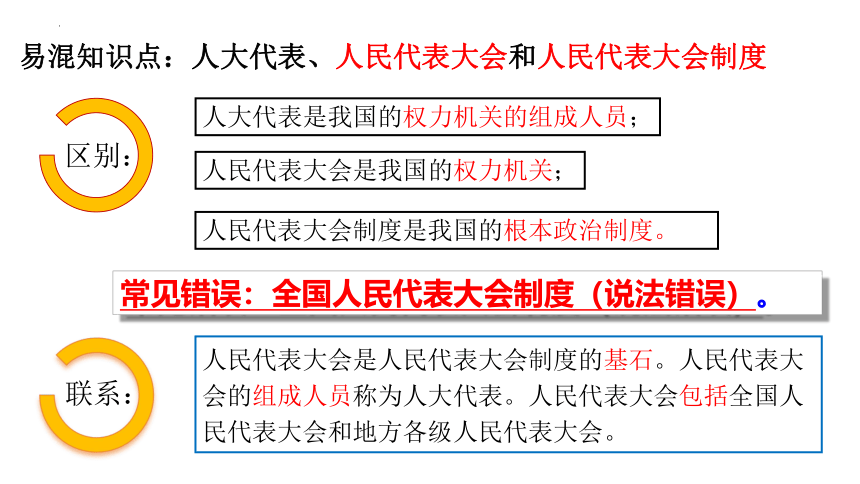 易混知识点：人大代表、人民代表大会和人民代表大会制度

区别：

人大代表是我国的权力机关的组成人员；

人民代表大会是我国的权力机关；

人民代表大会制度是我国的根本政治制度。

常见错误：全国人民代表大会制度（说法错误）。

联系：

人民代表大会是人民代表大会制度的基石。人民代表大会的组成人员称为人大代表。人民代表大会包括全国人民代表大会和地方各级人民代表大会。